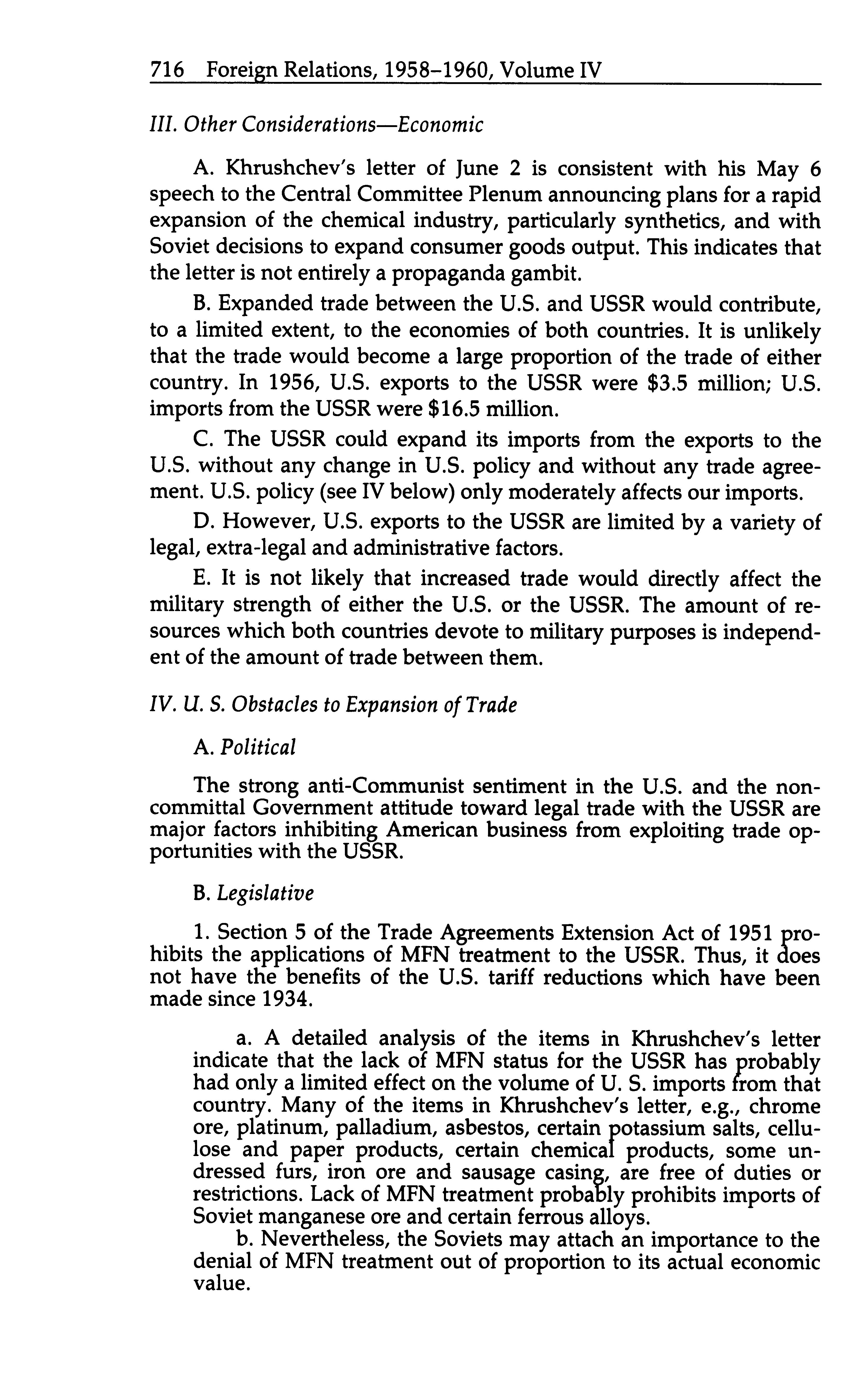 716 Foreign Relations, 1958–1960, Volume IV

III. Other Considerations—Economic

A. Khrushchev's letter of June 2 is consistent with his May 6 speech to the Central Committee Plenum announcing plans for a rapid expansion of the chemical industry, particularly synthetics, and with Soviet decisions to expand consumer goods output. This indicates that the letter is not entirely a propaganda gambit.

B. Expanded trade between the U.S. and USSR would contribute, to a limited extent, to the economies of both countries. It is unlikely that the trade would become a large proportion of the trade of either country. In 1956, U.S. exports to the USSR were \$3.5 million; U.S. imports from the USSR were \$16.5 million.

C. The USSR could expand its imports from the exports to the U.S. without any change in U.S. policy and without any trade agreement. U.S. policy (see IV below) only moderately affects our imports.

D. However, U.S. exports to the USSR are limited by a variety of legal, extra-legal and administrative factors.

E. It is not likely that increased trade would directly affect the military strength of either the U.S. or the USSR. The amount of resources which both countries devote to military purposes is independent of the amount of trade between them.

IV. U. S. Obstacles to Expansion of Trade

A. Political

The strong anti-Communist sentiment in the U.S. and the noncommittal Government attitude toward legal trade with the USSR are major factors inhibiting American business from exploiting trade opportunities with the USSR.

B. Legislative

1. Section 5 of the Trade Agreements Extension Act of 1951 prohibits the applications of MFN treatment to the USSR. Thus, it does not have the benefits of the U.S. tariff reductions which have been made since 1934.

a. A detailed analysis of the items in Khrushchev's letter indicate that the lack of MFN status for the USSR has probably had only a limited effect on the volume of U. S. imports from that country. Many of the items in Khrushchev's letter, e.g., chrome ore, platinum, palladium, asbestos, certain potassium salts, cellulose and paper products, certain chemical products, some undressed furs, iron ore and sausage casing, are free of duties or restrictions. Lack of MFN treatment probably prohibits imports of Soviet manganese ore and certain ferrous alloys.

b. Nevertheless, the Soviets may attach an importance to the denial of MFN treatment out of proportion to its actual economic value.